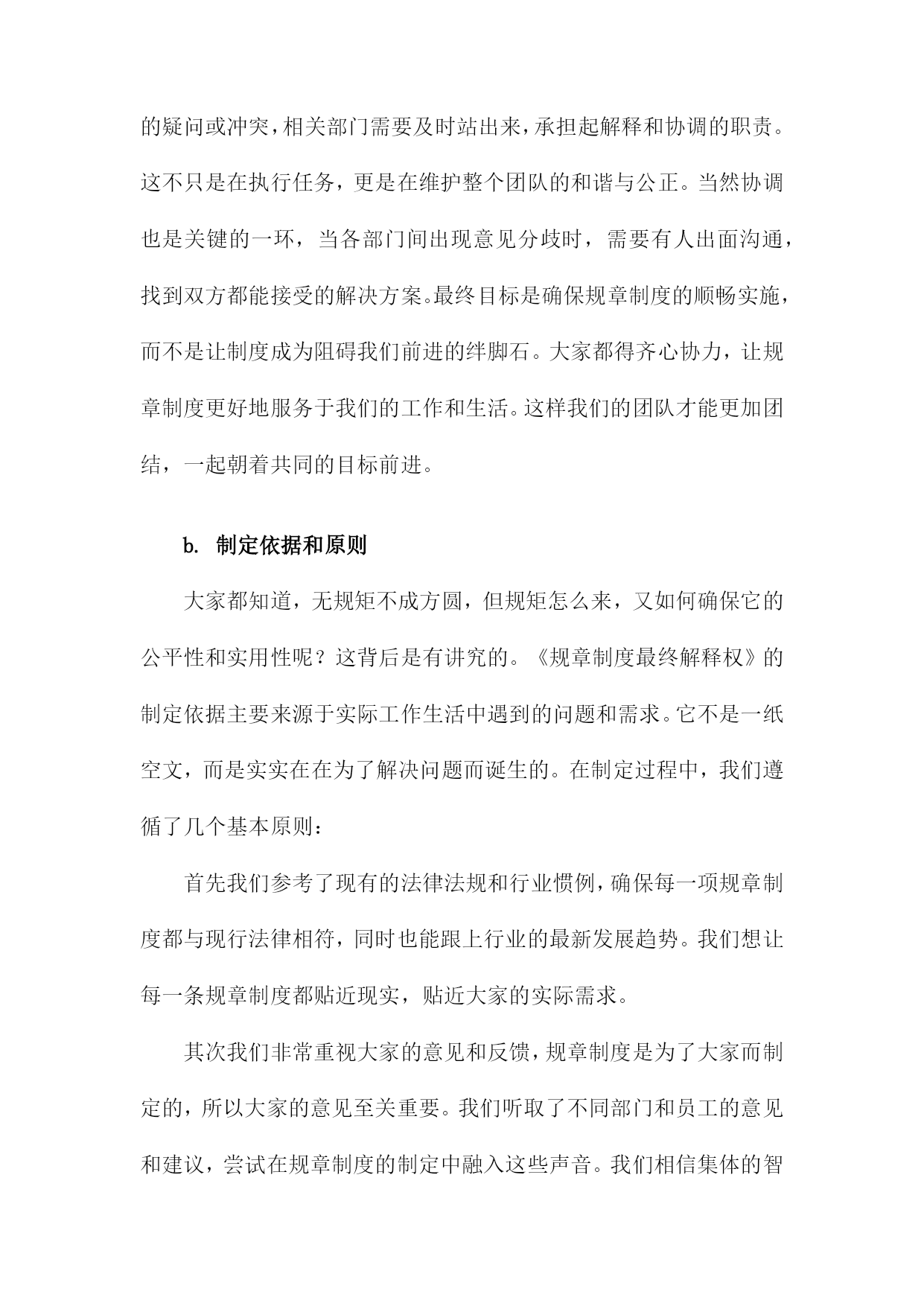 的疑问或冲突，相关部门需要及时站出来，承担起解释和协调的职责。这不只是在执行任务，更是在维护整个团队的和谐与公正。当然协调也是关键的一环，当各部门间出现意见分歧时，需要有人出面沟通，找到双方都能接受的解决方案。最终目标是确保规章制度的顺畅实施，而不是让制度成为阻碍我们前进的绊脚石。大家都得齐心协力，让规章制度更好地服务于我们的工作和生活。这样我们的团队才能更加团结，一起朝着共同的目标前进。

b. 制定依据和原则

大家都知道，无规矩不成方圆，但规矩怎么来，又如何确保它的公平性和实用性呢？这背后是有讲究的。《规章制度最终解释权》的制定依据主要来源于实际工作生活中遇到的问题和需求。它不是一纸空文，而是实实在在为了解决问题而诞生的。在制定过程中，我们遵循了几个基本原则：

首先我们参考了现有的法律法规和行业惯例，确保每一项规章制度都与现行法律相符，同时也能跟上行业的最新发展趋势。我们想让每一条规章制度都贴近现实，贴近大家的实际需求。

其次我们非常重视大家的意见和反馈，规章制度是为了大家而制定的，所以大家的意见至关重要。我们听取了不同部门和员工的意见和建议，尝试在规章制度的制定中融入这些声音。我们相信集体的智